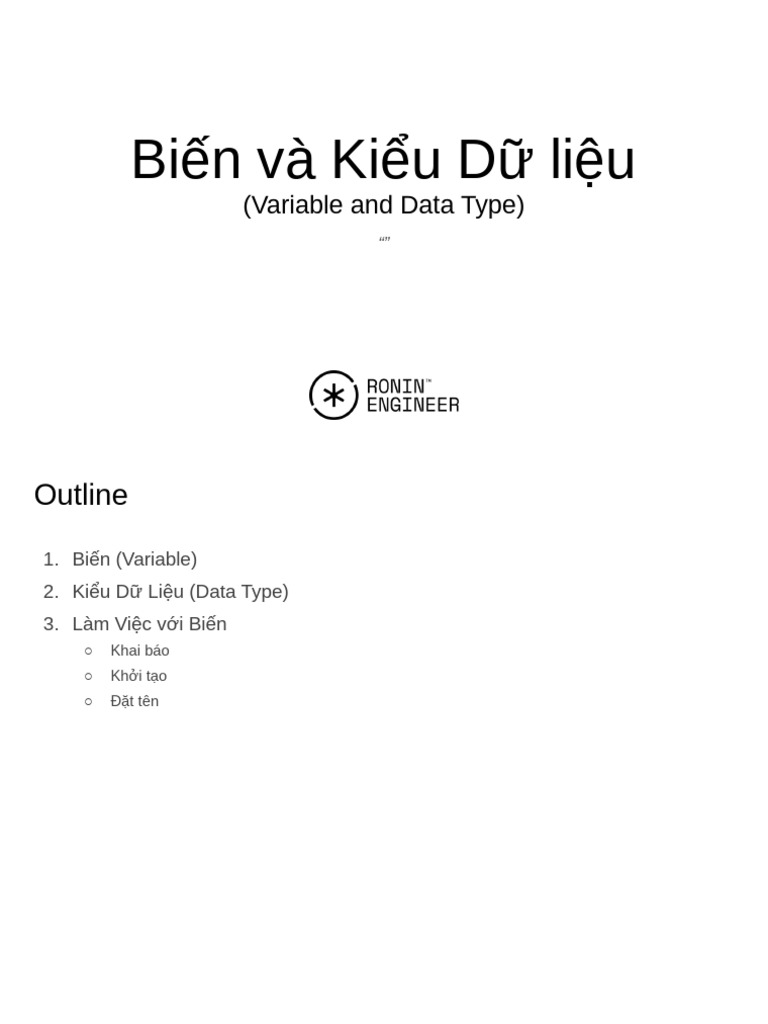 Biến và Kiểu Dữ liệu
(Variable and Data Type)
""

RONIN™
ENGINEER

Outline

1. Biến (Variable)
2. Kiểu Dữ Liệu (Data Type)
3. Làm Việc với Biến
○ Khai báo
○ Khởi tạo
○ Đặt tên